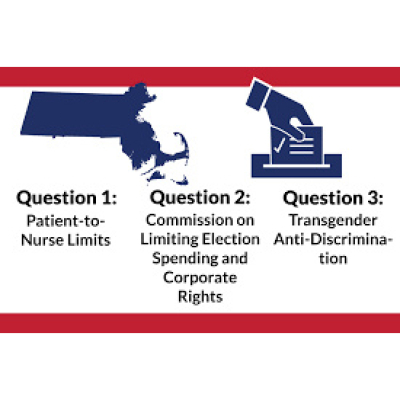 Question 1:
Patient-to-Nurse Limits

Question 2:
Commission on Limiting Election Spending and Corporate Rights

Question 3:
Transgender Anti-Discrimination